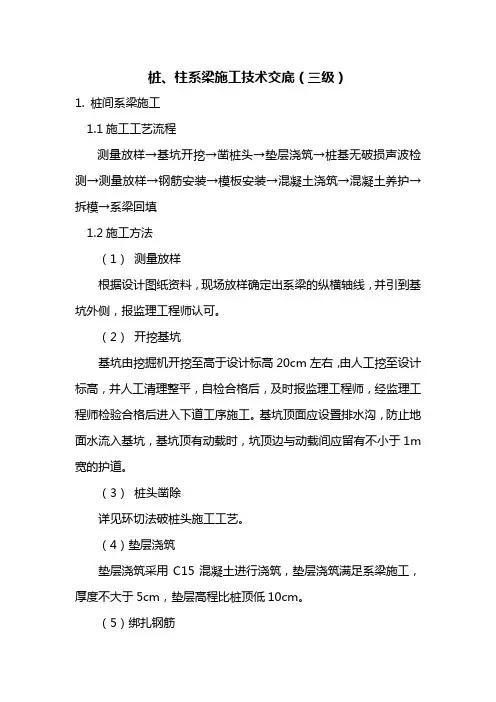 桩、柱系梁施工技术交底（三级）

1. 桩间系梁施工

1.1 施工工艺流程

测量放样→基坑开挖→凿桩头→垫层浇筑→桩基无破损声波检测→测量放样→钢筋安装→模板安装→混凝土浇筑→混凝土养护→拆模→系梁回填

1.2 施工方法

（1） 测量放样

根据设计图纸资料，现场放样确定出系梁的纵横轴线，并引到基坑外侧，报监理工程师认可。

（2） 开挖基坑

基坑由挖掘机开挖至高于设计标高 20cm 左右，由人工挖至设计标高，并人工清理整平，自检合格后，及时报监理工程师，经监理工程师检验合格后进入下道工序施工。基坑顶面应设置排水沟，防止地面水流入基坑，基坑顶有动载时，坑顶边与动载间应留有不小于 1m 宽的护道。

（3） 桩头凿除

详见环切法破桩头施工工艺。

（4）垫层浇筑

垫层浇筑采用 C15 混凝土进行浇筑，垫层浇筑满足系梁施工，厚度不大于 5cm，垫层高程比桩顶低 10cm。

（5）绑扎钢筋